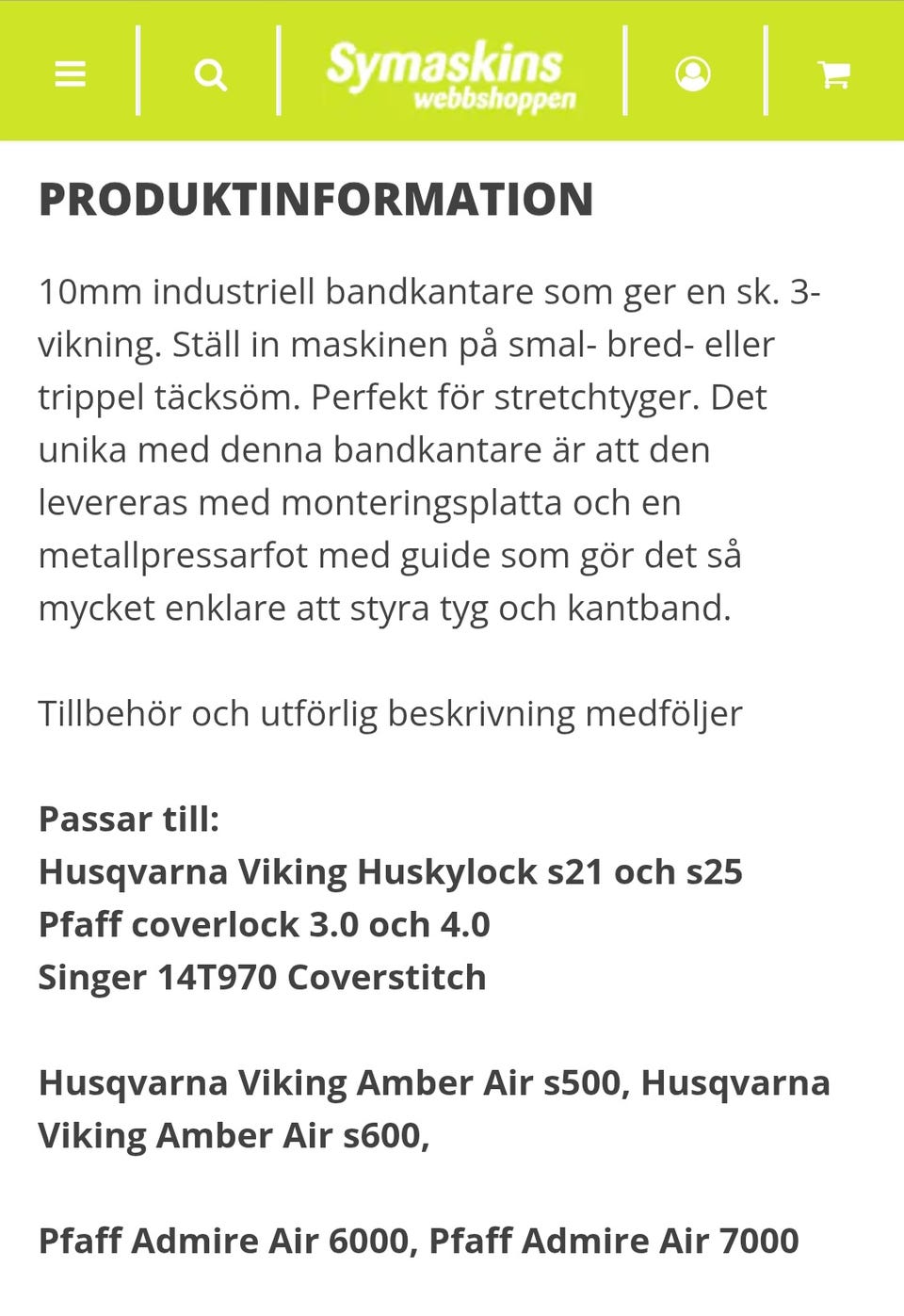 Symaskins webbshoppen

PRODUKTINFORMATION

10mm industriell bandkantare som ger en sk. 3-vikning. Ställ in maskinen på smal- bred- eller trippel täcksöm. Perfekt för stretchtyger. Det unika med denna bandkantare är att den levereras med monteringsplatta och en metallpressarfot med guide som gör det så mycket enklare att styra tyg och kantband.

Tillbehör och utförlig beskrivning medföljer

Passar till:
Husqvarna Viking Huskylock s21 och s25
Pfaff coverlock 3.0 och 4.0
Singer 14T970 Coverstitch

Husqvarna Viking Amber Air s500, Husqvarna Viking Amber Air s600,

Pfaff Admire Air 6000, Pfaff Admire Air 7000